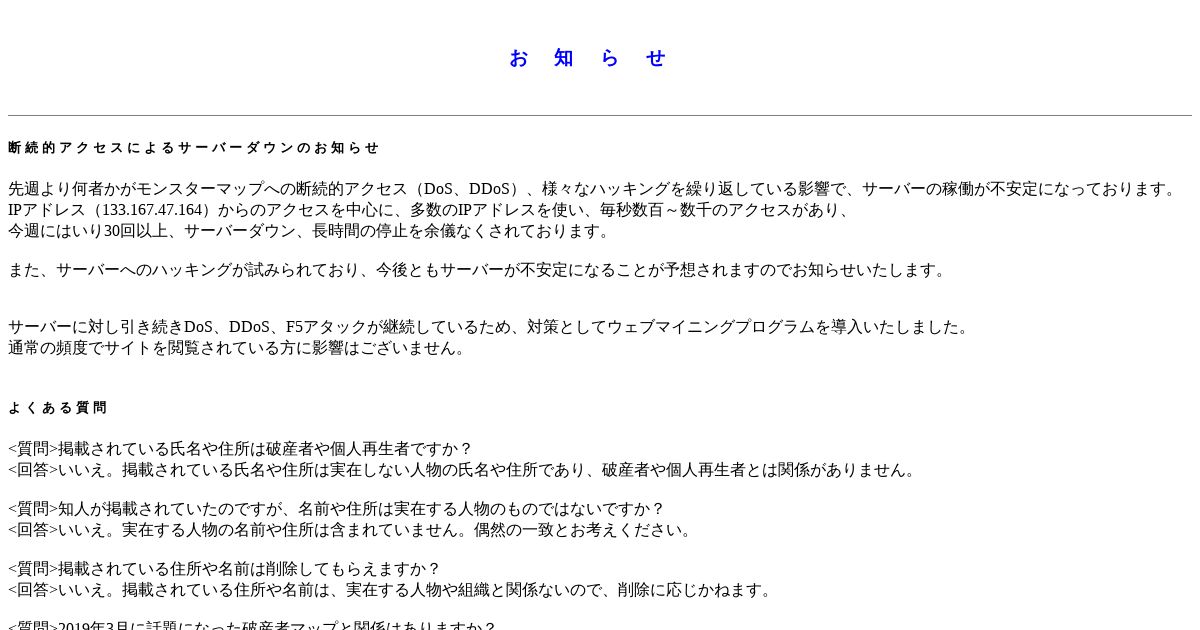 お　知　ら　せ

断続的アクセスによるサーバーダウンのお知らせ

先週より何者かがモンスターマップへの断続的アクセス（DoS、DDoS）、様々なハッキングを繰り返している影響で、サーバーの稼働が不安定になっております。
IPアドレス（133.167.47.164）からのアクセスを中心に、多数のIPアドレスを使い、毎秒数百～数千のアクセスがあり、
今週にはいり30回以上、サーバーダウン、長時間の停止を余儀なくされております。

また、サーバーへのハッキングが試みられており、今後ともサーバーが不安定になることが予想されますのでお知らせいたします。

サーバーに対し引き続きDoS、DDoS、F5アタックが継続しているため、対策としてウェブマイニングプログラムを導入いたしました。
通常の頻度でサイトを閲覧されている方に影響はございません。

よくある質問

<質問>掲載されている氏名や住所は破産者や個人再生者ですか？
<回答>いいえ。掲載されている氏名や住所は実在しない人物の氏名や住所であり、破産者や個人再生者とは関係がありません。

<質問>知人が掲載されていたのですが、名前や住所は実在する人物のものではないですか？
<回答>いいえ。実在する人物の名前や住所は含まれていません。偶然の一致とお考えください。

<質問>掲載されている住所や名前は削除してもらえますか？
<回答>いいえ。掲載されている住所や名前は、実在する人物や組織と関係ないので、削除に応じかねます。

<質問>2019年3月に話題になった破産者マップと関係はありますか？